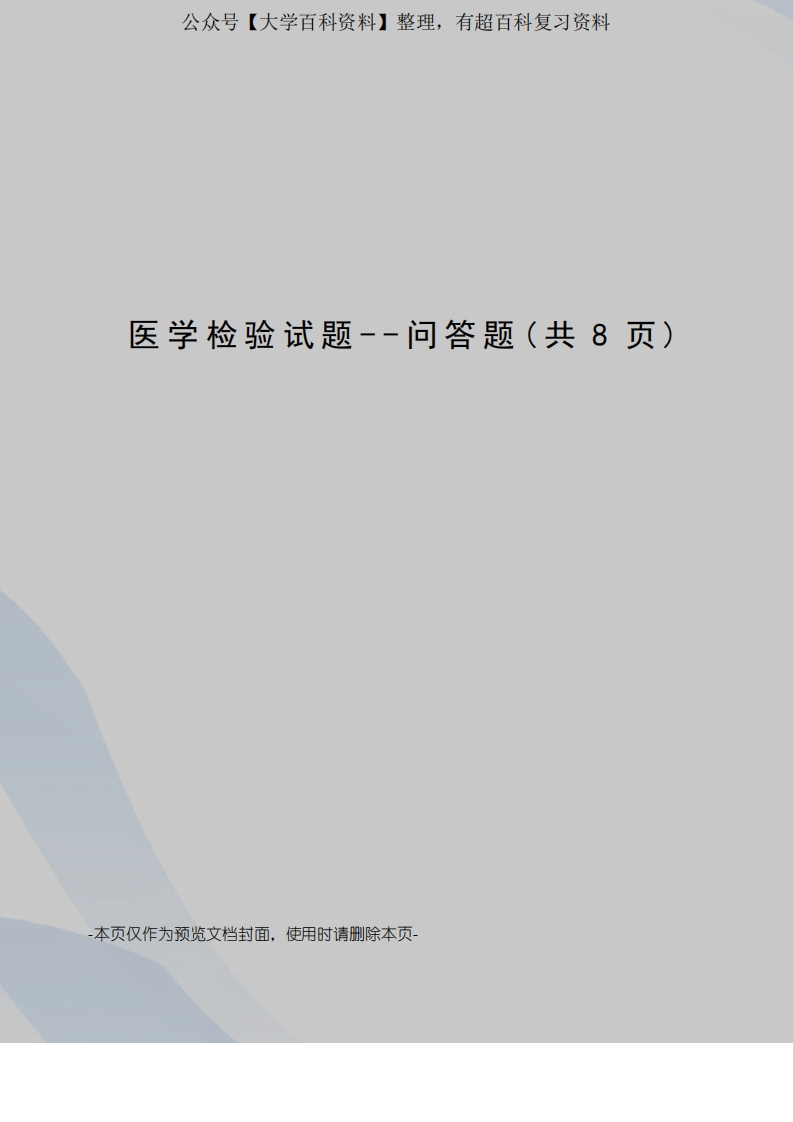 公众号【大学百科资料】整理，有超百科复习资料

医学检验试题--问答题（共 8 页）

-本页仅作为预览文档封面，使用时请删除本页-